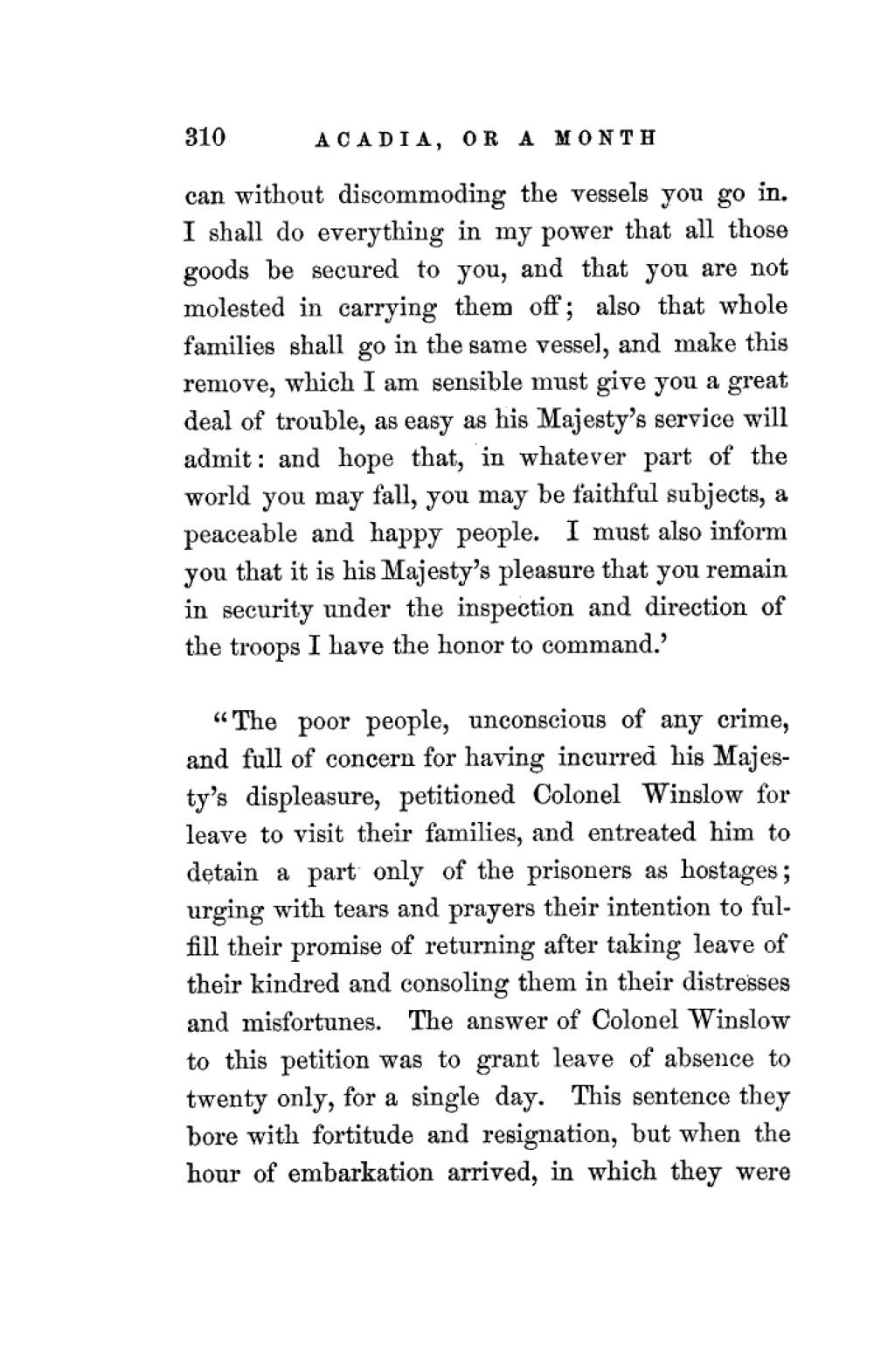 310 ACADIA, OR A MONTH

can without discommoding the vessels you go in. I shall do everything in my power that all those goods be secured to you, and that you are not molested in carrying them off; also that whole families shall go in the same vessel, and make this remove, which I am sensible must give you a great deal of trouble, as easy as his Majesty's service will admit: and hope that, in whatever part of the world you may fall, you may be faithful subjects, a peaceable and happy people. I must also inform you that it is his Majesty's pleasure that you remain in security under the inspection and direction of the troops I have the honor to command.'

"The poor people, unconscious of any crime, and full of concern for having incurred his Majesty's displeasure, petitioned Colonel Winslow for leave to visit their families, and entreated him to detain a part only of the prisoners as hostages; urging with tears and prayers their intention to fulfill their promise of returning after taking leave of their kindred and consoling them in their distresses and misfortunes. The answer of Colonel Winslow to this petition was to grant leave of absence to twenty only, for a single day. This sentence they bore with fortitude and resignation, but when the hour of embarkation arrived, in which they were